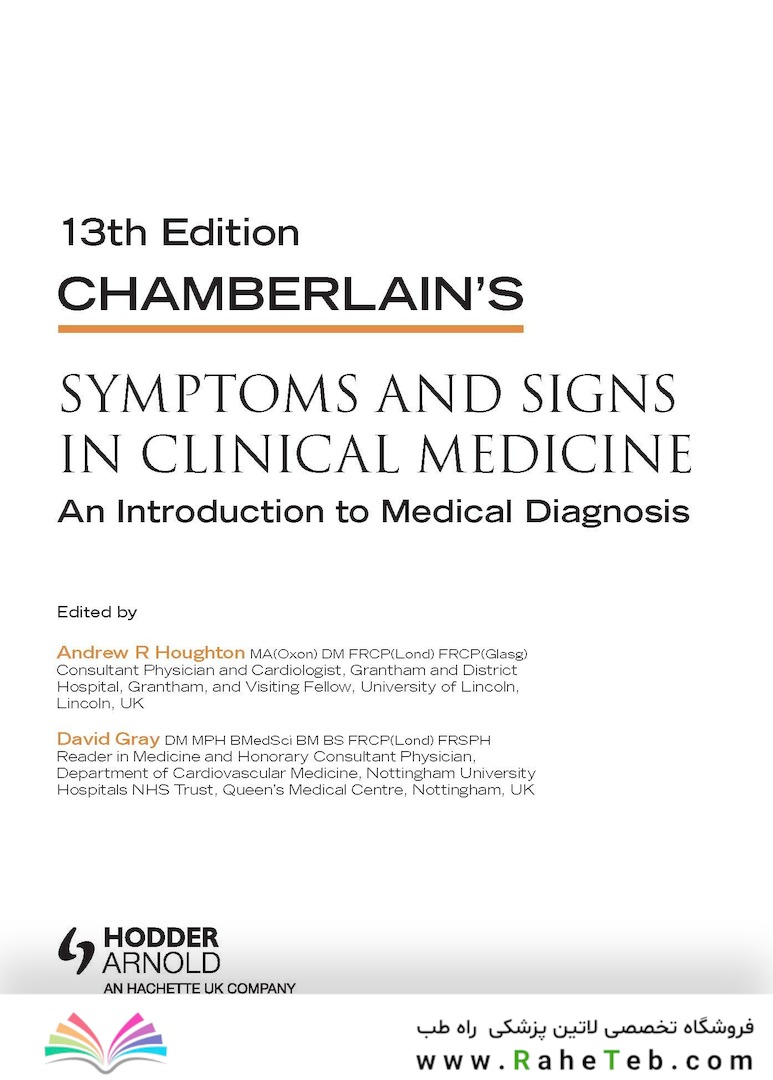 13th Edition
CHAMBERLAIN'S

SYMPTOMS AND SIGNS IN CLINICAL MEDICINE
An Introduction to Medical Diagnosis

Edited by

Andrew R Houghton MA(Oxon) DM FRCP(Lond) FRCP(Glasg)
Consultant Physician and Cardiologist, Grantham and District Hospital, Grantham, and Visiting Fellow, University of Lincoln, Lincoln, UK

David Gray DM MPH BMedSci BM BS FRCP(Lond) FRSPH
Reader in Medicine and Honorary Consultant Physician, Department of Cardiovascular Medicine, Nottingham University Hospitals NHS Trust, Queen's Medical Centre, Nottingham, UK

HODDER ARNOLD
AN HACHETTE UK COMPANY

فروشگاه تخصصی لاتین پزشکی راه طب
www.RaheTeb.com